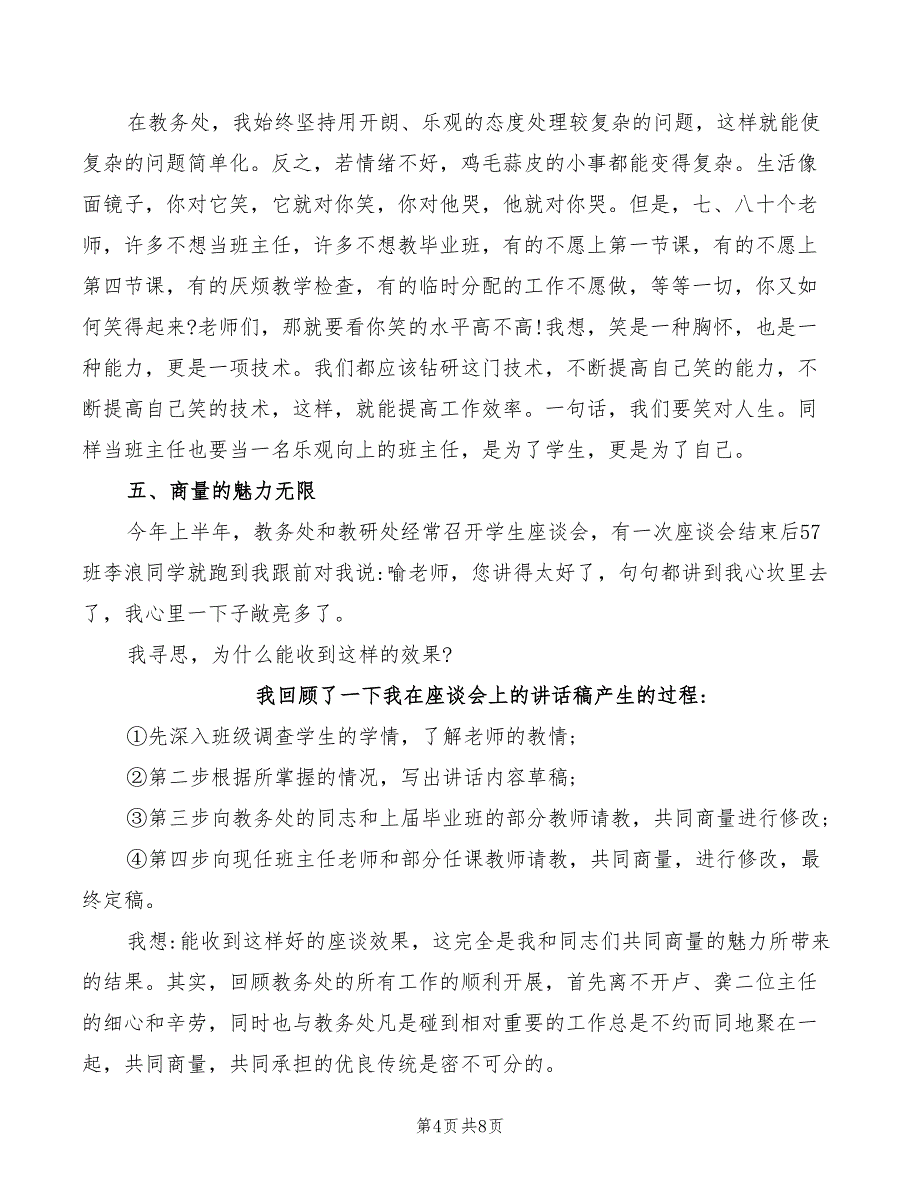 在教务处，我始终坚持用开朗、乐观的态度处理较复杂的问题，这样就能使复杂的问题简单化。反之，若情绪不好，鸡毛蒜皮的小事都能变得复杂。生活像面镜子，你对它笑，它就对你笑，你对他哭，他就对你哭。但是，七、八十个老师，许多不想当班主任，许多不想教毕业班，有的不愿上第一节课，有的不愿上第四节课，有的厌烦教学检查，有的临时分配的工作不愿做，等等一切，你又如何笑得起来?老师们，那就要看你笑的水平高不高!我想，笑是一种胸怀，也是一种能力，更是一项技术。我们都应该钻研这门技术，不断提高自己笑的能力，不断提高自己笑的技术，这样，就能提高工作效率。一句话，我们要笑对人生。同样当班主任也要当一名乐观向上的班主任，是为了学生，更是为了自己。

五、商量的魅力无限

今年上半年，教务处和教研处经常召开学生座谈会，有一次座谈会结束后57班李浪同学就跑到我跟前对我说:喻老师，您讲得太好了，句句都讲到我心坎里去了，我心里一下子敞亮多了。

我寻思，为什么能收到这样的效果?

我回顾了一下我在座谈会上的讲话稿产生的过程:

①先深入班级调查学生的学情，了解老师的教情;

②第二步根据所掌握的情况，写出讲话内容草稿;

③第三步向教务处的同志和上届毕业班的部分教师请教，共同商量进行修改;

④第四步向现任班主任老师和部分任课教师请教，共同商量，进行修改，最终定稿。

我想:能收到这样好的座谈效果，这完全是我和同志们共同商量的魅力所带来的结果。其实，回顾教务处的所有工作的顺利开展，首先离不开卢、龚二位主任的细心和辛劳，同时也与教务处凡是碰到相对重要的工作总是不约而同地聚在一起，共同商量，共同承担的优良传统是密不可分的。

第4页 共8页